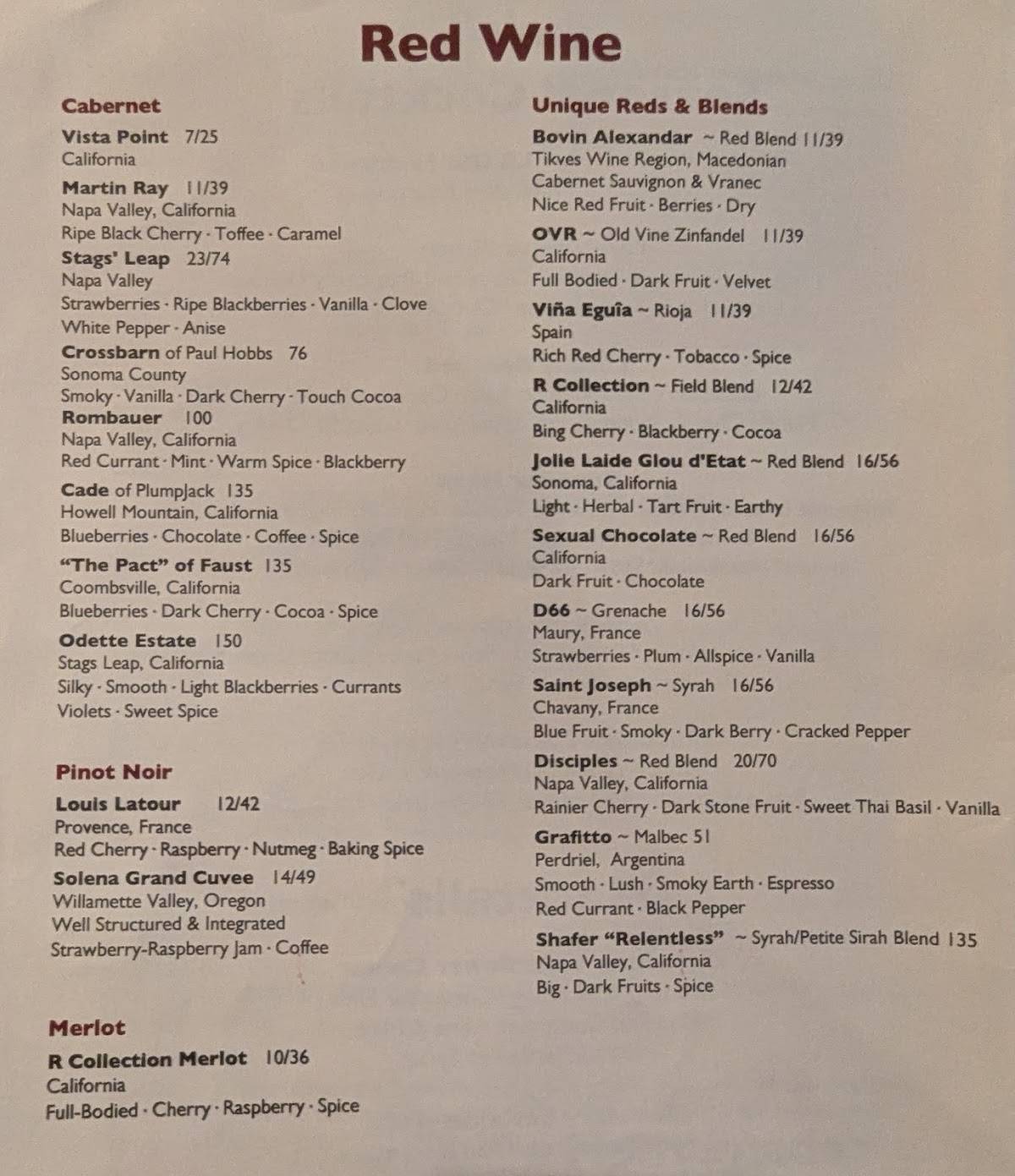 Red Wine

Cabernet

Vista Point 7/25
California

Martin Ray 11/39
Napa Valley, California
Ripe Black Cherry · Toffee · Caramel

Stags' Leap 23/74
Napa Valley
Strawberries · Ripe Blackberries · Vanilla · Clove
White Pepper · Anise

Crossbarn of Paul Hobbs 76
Sonoma County
Smoky · Vanilla · Dark Cherry · Touch Cocoa

Rombauer 100
Napa Valley, California
Red Currant · Mint · Warm Spice · Blackberry

Cade of PlumpJack 135
Howell Mountain, California
Blueberries · Chocolate · Coffee · Spice

"The Pact" of Faust 135
Coombsville, California
Blueberries · Dark Cherry · Cocoa · Spice

Odette Estate 150
Stags Leap, California
Silky · Smooth · Light Blackberries · Currants
Violets · Sweet Spice

Pinot Noir

Louis Latour 12/42
Provence, France
Red Cherry · Raspberry · Nutmeg · Baking Spice

Solena Grand Cuvee 14/49
Willamette Valley, Oregon
Well Structured & Integrated
Strawberry-Raspberry Jam · Coffee

Merlot

R Collection Merlot 10/36
California
Full-Bodied · Cherry · Raspberry · Spice

Unique Reds & Blends

Bovin Alexandar ~ Red Blend 11/39
Tikves Wine Region, Macedonian
Cabernet Sauvignon & Vranec
Nice Red Fruit · Berries · Dry

OVR ~ Old Vine Zinfandel 11/39
California
Full Bodied · Dark Fruit · Velvet

Viña Eguía ~ Rioja 11/39
Spain
Rich Red Cherry · Tobacco · Spice

R Collection ~ Field Blend 12/42
California
Bing Cherry · Blackberry · Cocoa

Jolie Laide Glou d'Etat ~ Red Blend 16/56
Sonoma, California
Light · Herbal · Tart Fruit · Earthy

Sexual Chocolate ~ Red Blend 16/56
California
Dark Fruit · Chocolate

D66 ~ Grenache 16/56
Maury, France
Strawberries · Plum · Allspice · Vanilla

Saint Joseph ~ Syrah 16/56
Chavany, France
Blue Fruit · Smoky · Dark Berry · Cracked Pepper

Disciples ~ Red Blend 20/70
Napa Valley, California
Rainier Cherry · Dark Stone Fruit · Sweet Thai Basil · Vanilla

Grafitto ~ Malbec 51
Perdriel, Argentina
Smooth · Lush · Smoky Earth · Espresso
Red Currant · Black Pepper

Shafer "Relentless" ~ Syrah/Petite Sirah Blend 135
Napa Valley, California
Big · Dark Fruits · Spice